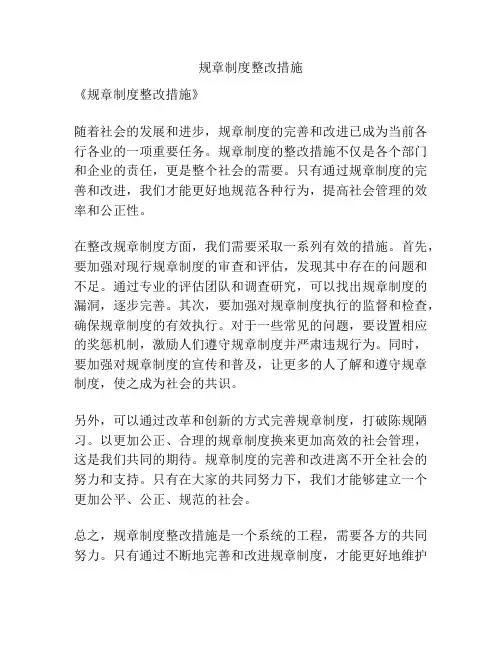 规章制度整改措施

《规章制度整改措施》

随着社会的发展和进步，规章制度的完善和改进已成为当前各行各业的一项重要任务。规章制度的整改措施不仅是各个部门和企业的责任，更是整个社会的需要。只有通过规章制度的完善和改进，我们才能更好地规范各种行为，提高社会管理的效率和公正性。

在整改规章制度方面，我们需要采取一系列有效的措施。首先，要加强对现行规章制度的审查和评估，发现其中存在的问题和不足。通过专业的评估团队和调查研究，可以找出规章制度的漏洞，逐步完善。其次，要加强对规章制度执行的监督和检查，确保规章制度的有效执行。对于一些常见的问题，要设置相应的奖惩机制，激励人们遵守规章制度并严肃违规行为。同时，要加强对规章制度的宣传和普及，让更多的人了解和遵守规章制度，使之成为社会的共识。

另外，可以通过改革和创新的方式完善规章制度，打破陈规陋习。以更加公正、合理的规章制度换来更加高效的社会管理，这是我们共同的期待。规章制度的完善和改进离不开全社会的努力和支持。只有在大家的共同努力下，我们才能够建立一个更加公平、公正、规范的社会。

总之，规章制度整改措施是一个系统的工程，需要各方的共同努力。只有通过不断地完善和改进规章制度，才能更好地维护